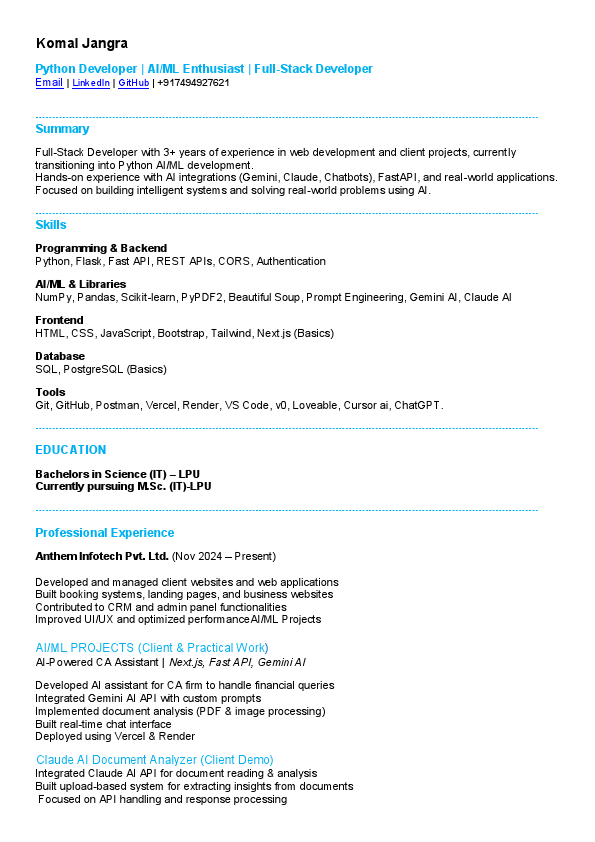 Komal Jangra

Python Developer | AI/ML Enthusiast | Full-Stack Developer
Email | LinkedIn | GitHub | +917494927621

Summary

Full-Stack Developer with 3+ years of experience in web development and client projects, currently transitioning into Python AI/ML development.
Hands-on experience with AI integrations (Gemini, Claude, Chatbots), FastAPI, and real-world applications.
Focused on building intelligent systems and solving real-world problems using AI.

Skills

Programming & Backend
Python, Flask, Fast API, REST APIs, CORS, Authentication

AI/ML & Libraries
NumPy, Pandas, Scikit-learn, PyPDF2, Beautiful Soup, Prompt Engineering, Gemini AI, Claude AI

Frontend
HTML, CSS, JavaScript, Bootstrap, Tailwind, Next.js (Basics)

Database
SQL, PostgreSQL (Basics)

Tools
Git, GitHub, Postman, Vercel, Render, VS Code, v0, Loveable, Cursor ai, ChatGPT.

EDUCATION

Bachelors in Science (IT) – LPU
Currently pursuing M.Sc. (IT)-LPU

Professional Experience

Anthem Infotech Pvt. Ltd. (Nov 2024 – Present)

Developed and managed client websites and web applications
Built booking systems, landing pages, and business websites
Contributed to CRM and admin panel functionalities
Improved UI/UX and optimized performanceAI/ML Projects

AI/ML PROJECTS (Client & Practical Work)
AI-Powered CA Assistant | Next.js, Fast API, Gemini AI

Developed AI assistant for CA firm to handle financial queries
Integrated Gemini AI API with custom prompts
Implemented document analysis (PDF & image processing)
Built real-time chat interface
Deployed using Vercel & Render

Claude AI Document Analyzer (Client Demo)
Integrated Claude AI API for document reading & analysis
Built upload-based system for extracting insights from documents
Focused on API handling and response processing